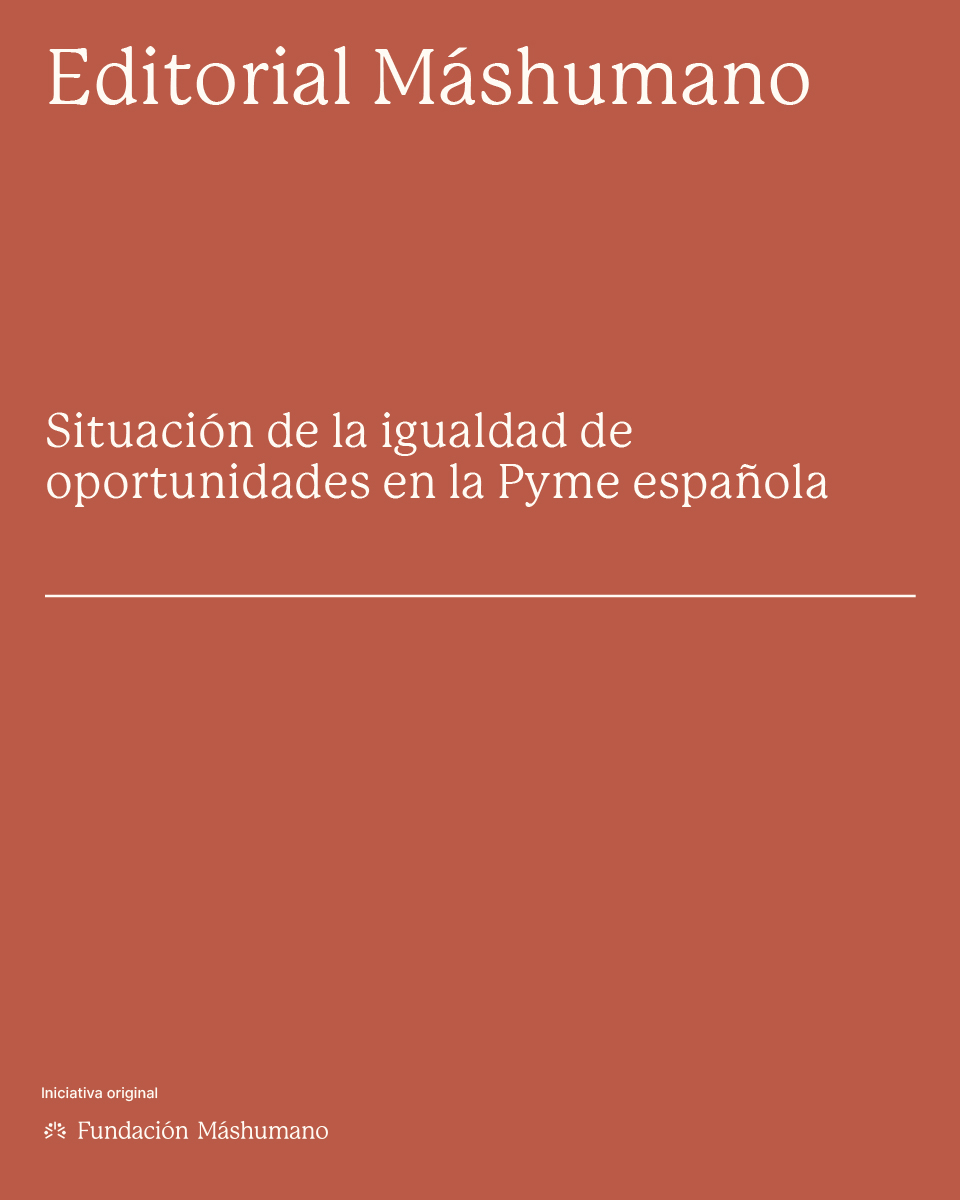 Editorial Máshumano

Situación de la igualdad de oportunidades en la Pyme española

Iniciativa original

Fundación Máshumano